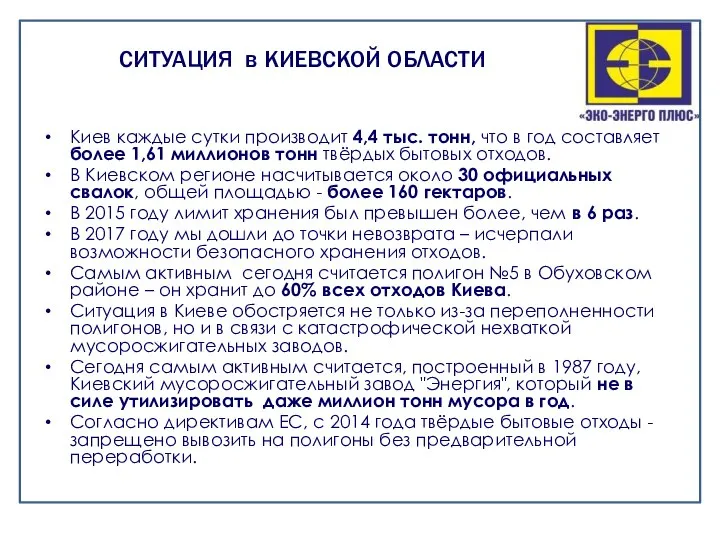 СИТУАЦИЯ в КИЕВСКОЙ ОБЛАСТИ

«ЭКО-ЭНЕРГО ПЛЮС»

• Киев каждые сутки производит 4,4 тыс. тонн, что в год составляет более 1,61 миллионов тонн твёрдых бытовых отходов.
• В Киевском регионе насчитывается около 30 официальных свалок, общей площадью - более 160 гектаров.
• В 2015 году лимит хранения был превышен более, чем в 6 раз.
• В 2017 году мы дошли до точки невозврата – исчерпали возможности безопасного хранения отходов.
• Самым активным сегодня считается полигон №5 в Обуховском районе – он хранит до 60% всех отходов Киева.
• Ситуация в Киеве обостряется не только из-за переполненности полигонов, но и в связи с катастрофической нехваткой мусоросжигательных заводов.
• Сегодня самым активным считается, построенный в 1987 году, Киевский мусоросжигательный завод "Энергия", который не в силе утилизировать даже миллион тонн мусора в год.
• Согласно директивам ЕС, с 2014 года твёрдые бытовые отходы - запрещено вывозить на полигоны без предварительной переработки.